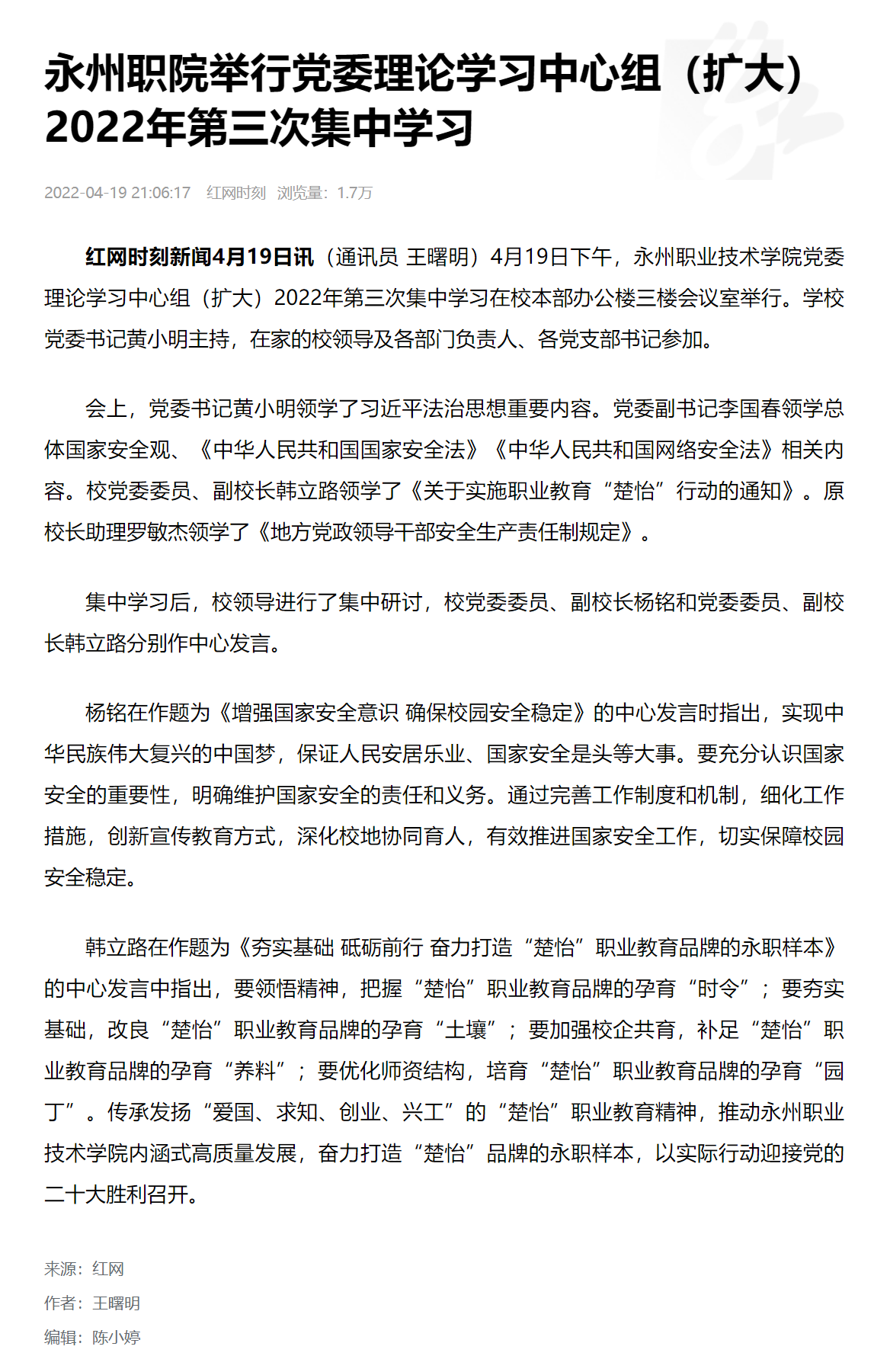 永州职院举行党委理论学习中心组（扩大）2022年第三次集中学习

2022-04-19 21:06:17 红网时刻 浏览量：1.7万

红网时刻新闻4月19日讯（通讯员 王曙明）4月19日下午，永州职业技术学院党委理论学习中心组（扩大）2022年第三次集中学习在校本部办公楼三楼会议室举行。学校党委书记黄小明主持，在家的校领导及各部门负责人、各党支部书记参加。

会上，党委书记黄小明领学了习近平法治思想重要内容。党委副书记李国春领学总体国家安全观、《中华人民共和国国家安全法》《中华人民共和国网络安全法》相关内容。校党委委员、副校长韩立路领学了《关于实施职业教育“楚怡”行动的通知》。原校长助理罗敏杰领学了《地方党政领导干部安全生产责任制规定》。

集中学习后，校领导进行了集中研讨，校党委委员、副校长杨铭和党委委员、副校长韩立路分别作中心发言。

杨铭在作题为《增强国家安全意识 确保校园安全稳定》的中心发言时指出，实现中华民族伟大复兴的中国梦，保证人民安居乐业、国家安全是头等大事。要充分认识国家安全的重要性，明确维护国家安全的责任和义务。通过完善工作制度和机制，细化工作措施，创新宣传教育方式，深化校地协同育人，有效推进国家安全工作，切实保障校园安全稳定。

韩立路在作题为《夯实基础 砥砺前行 奋力打造“楚怡”职业教育品牌的永职样本》的中心发言中指出，要领悟精神，把握“楚怡”职业教育品牌的孕育“时令”；要夯实基础，改良“楚怡”职业教育品牌的孕育“土壤”；要加强校企共育，补足“楚怡”职业教育品牌的孕育“养料”；要优化师资结构，培育“楚怡”职业教育品牌的孕育“园丁”。传承发扬“爱国、求知、创业、兴工”的“楚怡”职业教育精神，推动永州职业技术学院内涵式高质量发展，奋力打造“楚怡”品牌的永职样本，以实际行动迎接党的二十大胜利召开。

来源：红网
作者：王曙明
编辑：陈小婷